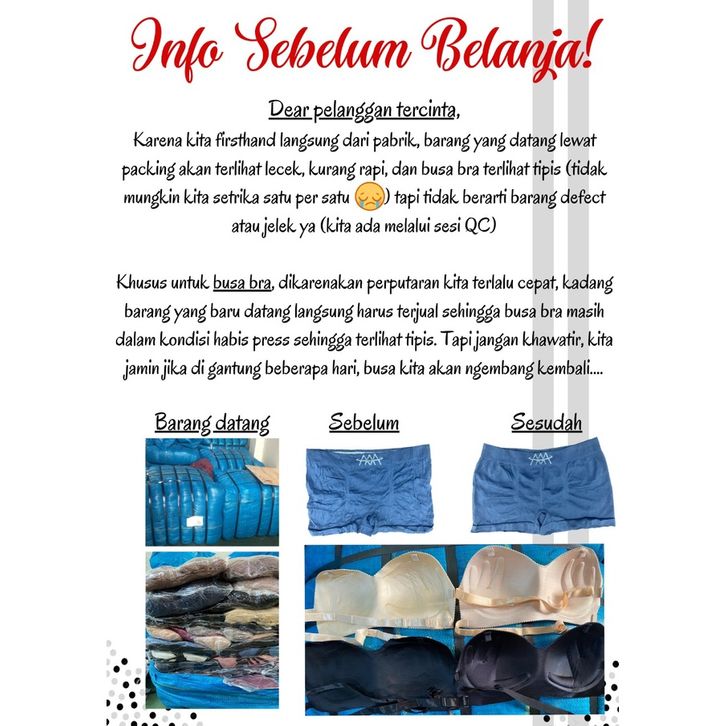 Info Sebelum Belanja!

Dear pelanggan tercinta,
Karena kita firsthand langsung dari pabrik, barang yang datang lewat packing akan terlihat lecek, kurang rapi, dan busa bra terlihat tipis (tidak mungkin kita setrika satu per satu 😢) tapi tidak berarti barang defect atau jelek ya (kita ada melalui sesi QC)

Khusus untuk busa bra, dikarenakan perputaran kita terlalu cepat, kadang barang yang baru datang langsung harus terjual sehingga busa bra masih dalam kondisi habis press sehingga terlihat tipis. Tapi jangan khawatir, kita jamin jika di gantung beberapa hari, busa kita akan ngembang kembali....

Barang datang

Sebelum

Sesudah